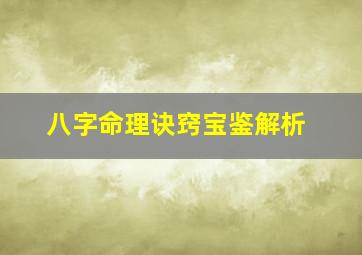 八字命理诀窍宝鉴解析